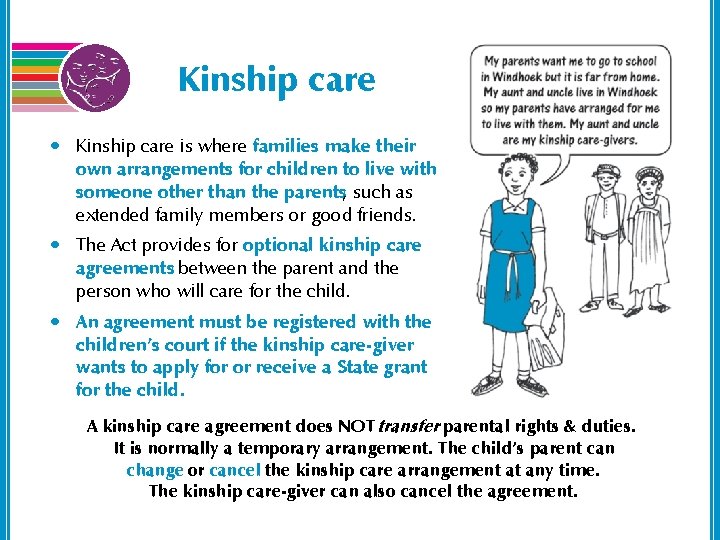 Kinship care

• Kinship care is where families make their own arrangements for children to live with someone other than the parents, such as extended family members or good friends.

• The Act provides for optional kinship care agreements between the parent and the person who will care for the child.

• An agreement must be registered with the children's court if the kinship care-giver wants to apply for or receive a State grant for the child.

My parents want me to go to school in Windhoek but it is far from home. My aunt and uncle live in Windhoek so my parents have arranged for me to live with them. My aunt and uncle are my kinship care-givers.

A kinship care agreement does NOT transfer parental rights & duties. It is normally a temporary arrangement. The child's parent can change or cancel the kinship care arrangement at any time. The kinship care-giver can also cancel the agreement.